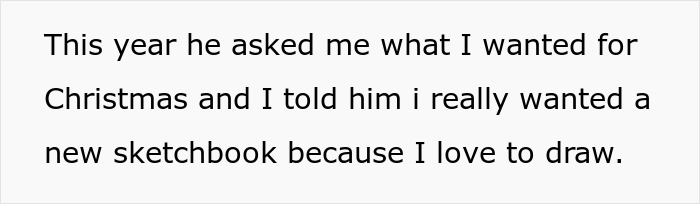 This year he asked me what I wanted for Christmas and I told him i really wanted a new sketchbook because I love to draw.